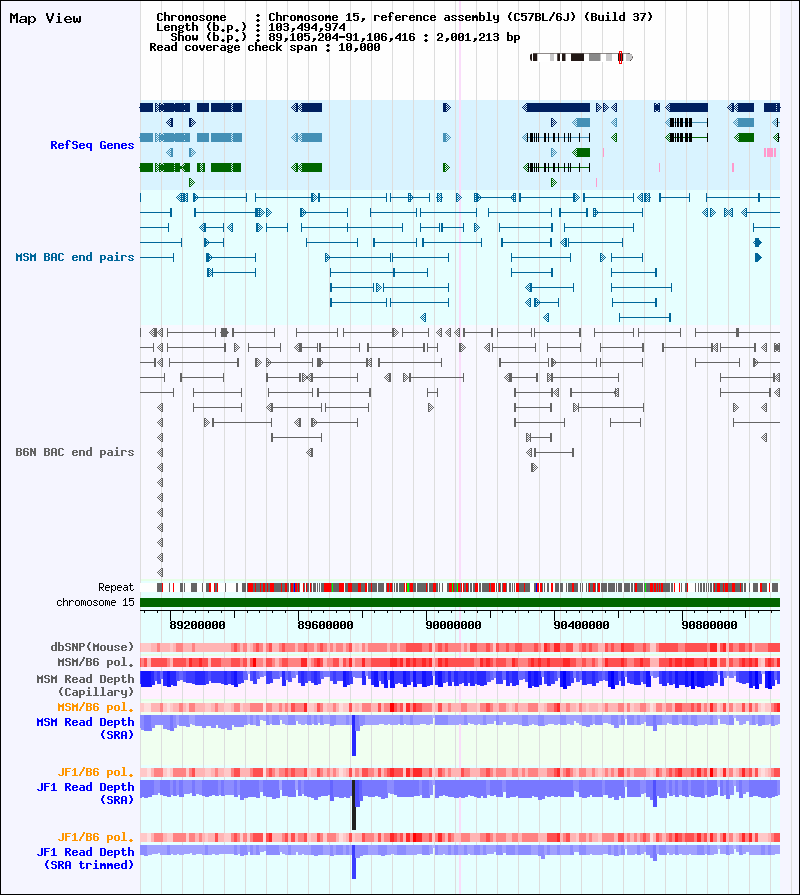 Map View

Chromosome : Chromosome 15, reference assembly (C57BL/6J) (Build 37)
Length (b.p.) : 103,494,974
Show (b.p.) : 89,105,204-91,106,416 : 2,001,213 bp
Read coverage check span : 10,000

RefSeq Genes

MSM BAC end pairs

B6N BAC end pairs

Repeat
chromosome 15
89200000 89600000 90000000 90400000 90800000

dbSNP(Mouse)
MSM/B6 pol.
MSM Read Depth (Capillary)
MSM/B6 pol.
MSM Read Depth (SRA)
JF1/B6 pol.
JF1 Read Depth (SRA)
JF1/B6 pol.
JF1 Read Depth (SRA trimmed)